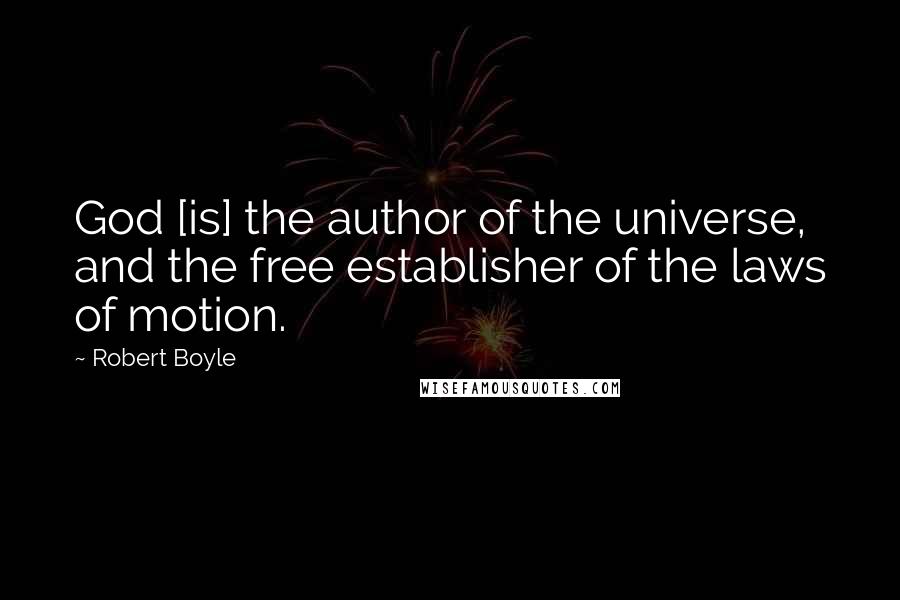 God [is] the author of the universe, and the free establisher of the laws of motion.

~ Robert Boyle

WISEFAMOUSQUOTES.COM